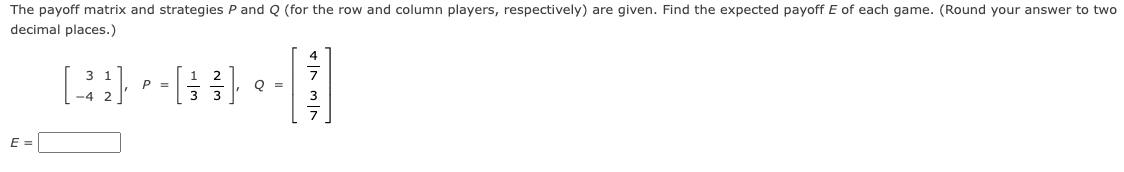 The payoff matrix and strategies $P$ and $Q$ (for the row and column players, respectively) are given. Find the expected payoff $E$ of each game. (Round your answer to two decimal places.)

$\begin{bmatrix} 3 & 1 \\ -4 & 2 \end{bmatrix}$, $P = \begin{bmatrix} \frac{1}{3} & \frac{2}{3} \end{bmatrix}$, $Q = \begin{bmatrix} \frac{4}{7} \\ \frac{3}{7} \end{bmatrix}$

$E =$